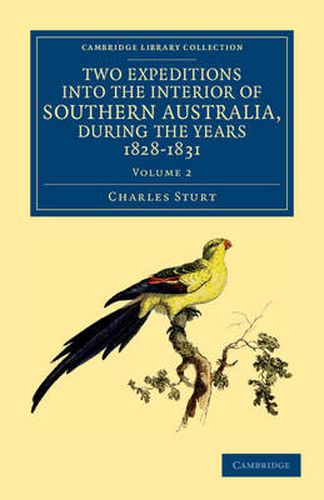 CAMBRIDGE LIBRARY COLLECTION

TWO EXPEDITIONS INTO THE INTERIOR OF SOUTHERN AUSTRALIA, DURING THE YEARS 1828-1831

VOLUME 2

CHARLES STURT

CAMBRIDGE